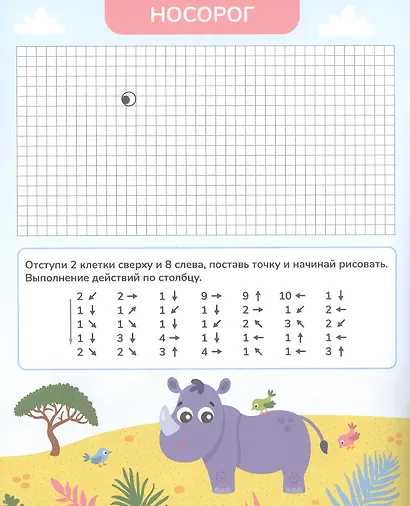 НОСОРОГ

Отступи 2 клетки сверху и 8 слева, поставь точку и начинай рисовать. Выполнение действий по столбцу.

2 ↙ 1 ↓ 1 ↘ 1 ↓ 2 ↘

2 → 1 ↗ 1 ↘ 3 ↓ 2 ↘

1 ↓ 1 ↙ 1 ↓ 4 → 3 ↑

9 → 1 ↓ 1 ↙ 1 ↓ 4 →

9 ↑ 2 → 2 ↖ 1 ← 1 ↖

10 ← 1 ↙ 3 ↖ 1 ↑ 1 ←

1 ↓ 2 ← 2 ↙ 1 ← 3 ↑